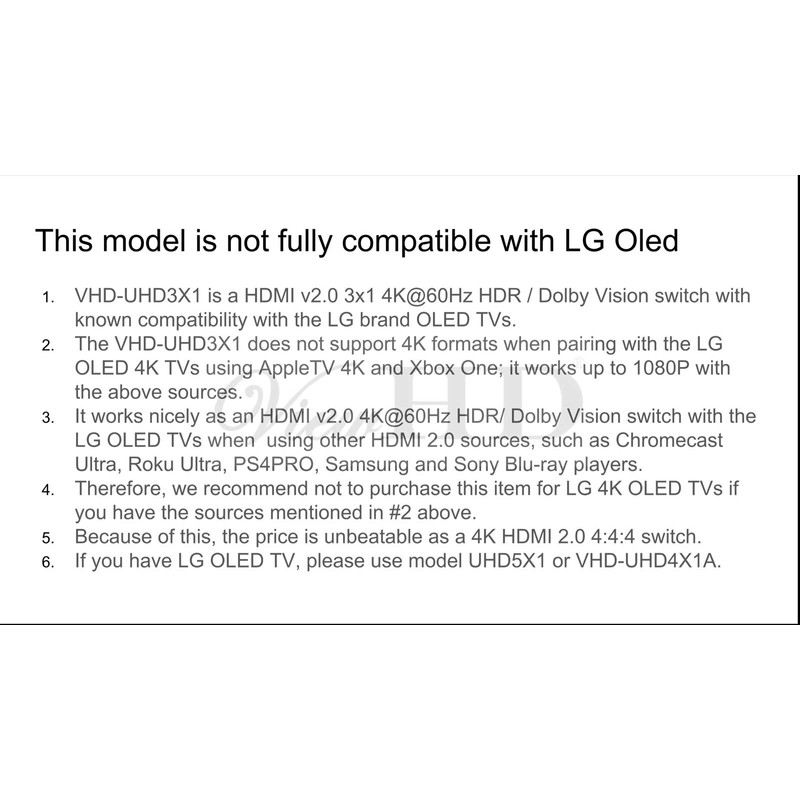 This model is not fully compatible with LG Oled

1. VHD-UHD3X1 is a HDMI v2.0 3x1 4K@60Hz HDR / Dolby Vision switch with known compatibility with the LG brand OLED TVs.
2. The VHD-UHD3X1 does not support 4K formats when pairing with the LG OLED 4K TVs using AppleTV 4K and Xbox One; it works up to 1080P with the above sources.
3. It works nicely as an HDMI v2.0 4K@60Hz HDR/ Dolby Vision switch with the LG OLED TVs when using other HDMI 2.0 sources, such as Chromecast Ultra, Roku Ultra, PS4PRO, Samsung and Sony Blu-ray players.
4. Therefore, we recommend not to purchase this item for LG 4K OLED TVs if you have the sources mentioned in #2 above.
5. Because of this, the price is unbeatable as a 4K HDMI 2.0 4:4:4 switch.
6. If you have LG OLED TV, please use model UHD5X1 or VHD-UHD4X1A.

Vision HD